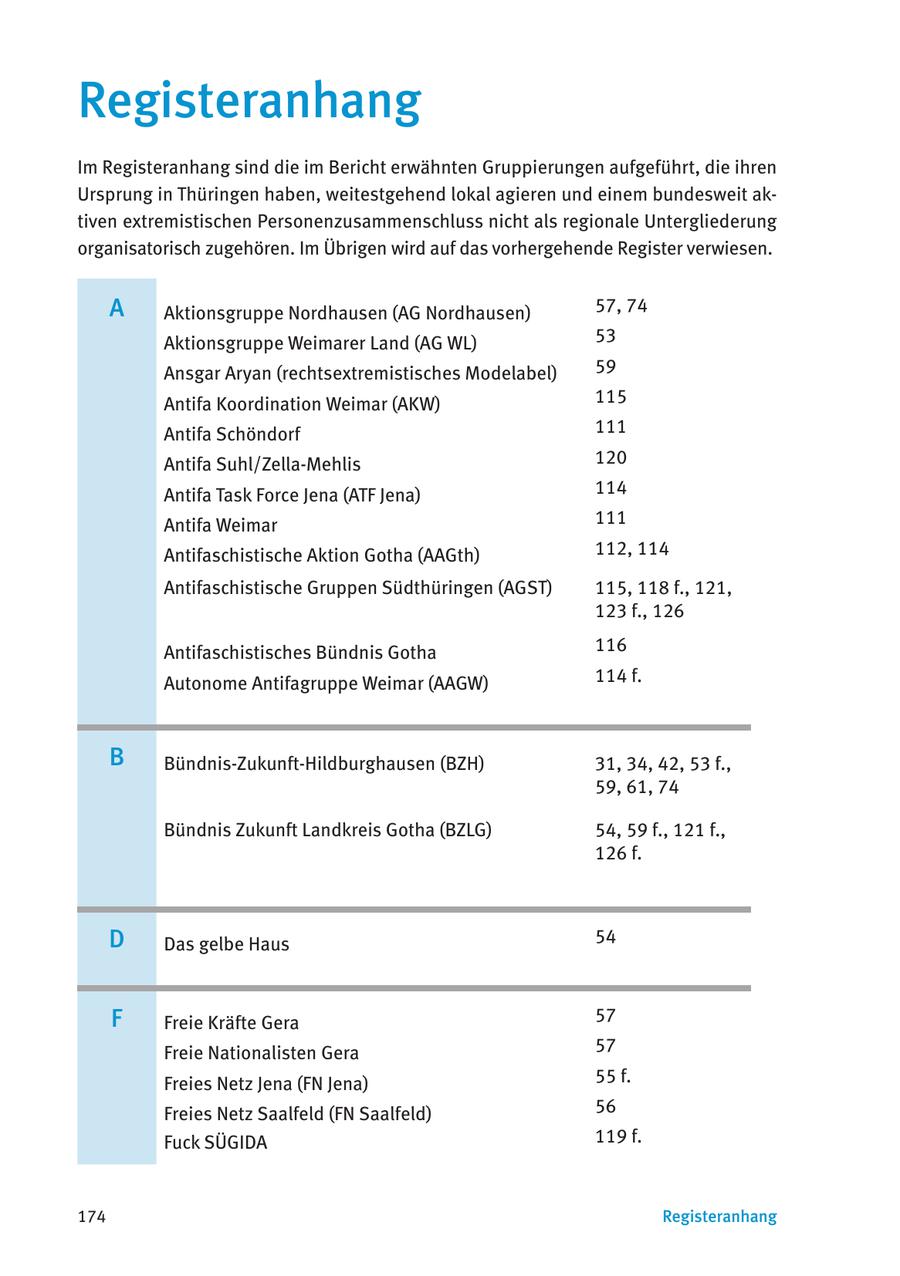 Registeranhang

Im Registeranhang sind die im Bericht erwähnten Gruppierungen aufgeführt, die ihren Ursprung in Thüringen haben, weitestgehend lokal agieren und einem bundesweit aktiven extremistischen Personenzusammenschluss nicht als regionale Untergliederung organisatorisch zugehören. Im Übrigen wird auf das vorhergehende Register verwiesen.

| | | |
|---|---|---|
| A | Aktionsgruppe Nordhausen (AG Nordhausen) | 57, 74 |
| | Aktionsgruppe Weimarer Land (AG WL) | 53 |
| | Ansgar Aryan (rechtsextremistisches Modelabel) | 59 |
| | Antifa Koordination Weimar (AKW) | 115 |
| | Antifa Schöndorf | 111 |
| | Antifa Suhl/Zella-Mehlis | 120 |
| | Antifa Task Force Jena (ATF Jena) | 114 |
| | Antifa Weimar | 111 |
| | Antifaschistische Aktion Gotha (AAGth) | 112, 114 |
| | Antifaschistische Gruppen Südthüringen (AGST) | 115, 118 f., 121, 123 f., 126 |
| | Antifaschistisches Bündnis Gotha | 116 |
| | Autonome Antifagruppe Weimar (AAGW) | 114 f. |
| B | Bündnis-Zukunft-Hildburghausen (BZH) | 31, 34, 42, 53 f., 59, 61, 74 |
| | Bündnis Zukunft Landkreis Gotha (BZLG) | 54, 59 f., 121 f., 126 f. |
| D | Das gelbe Haus | 54 |
| F | Freie Kräfte Gera | 57 |
| | Freie Nationalisten Gera | 57 |
| | Freies Netz Jena (FN Jena) | 55 f. |
| | Freies Netz Saalfeld (FN Saalfeld) | 56 |
| | Fuck SÜGIDA | 119 f. |

174 Registeranhang